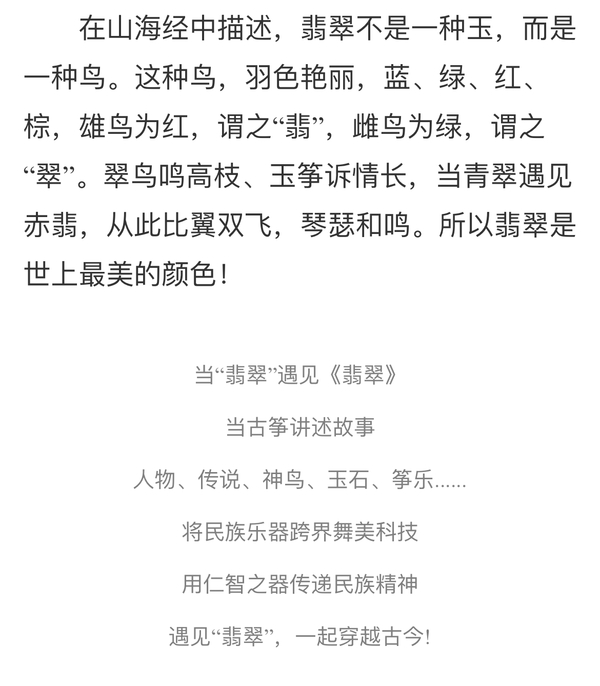 在山海经中描述，翡翠不是一种玉，而是一种鸟。这种鸟，羽色艳丽，蓝、绿、红、棕，雄鸟为红，谓之“翡”，雌鸟为绿，谓之“翠”。翠鸟鸣高枝、玉筝诉情长，当青翠遇见赤翡，从此比翼双飞，琴瑟和鸣。所以翡翠是世上最美的颜色！

当“翡翠”遇见《翡翠》

当古筝讲述故事

人物、传说、神鸟、玉石、筝乐……

将民族乐器跨界舞美科技

用仁智之器传递民族精神

遇见“翡翠”，一起穿越古今!